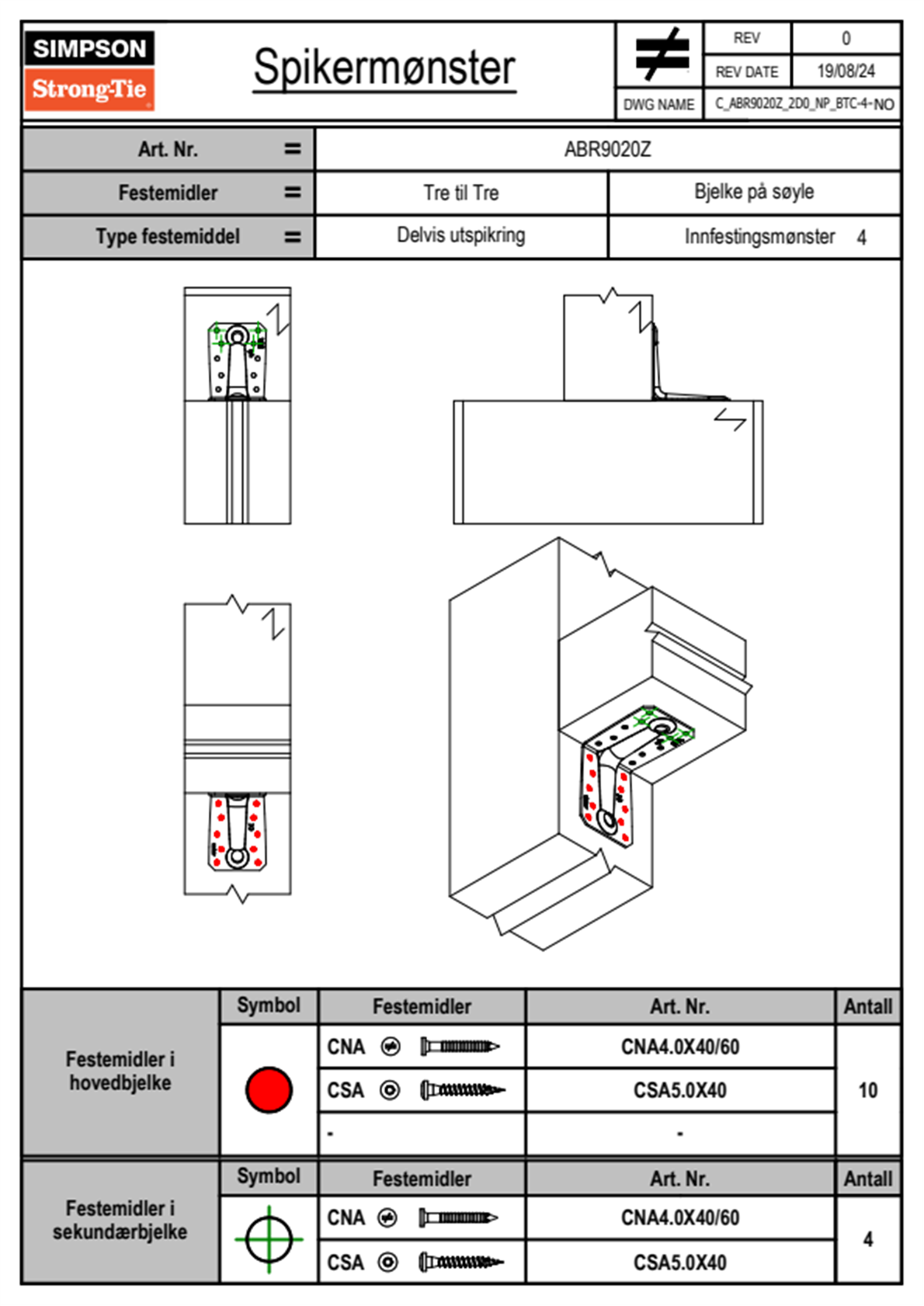 SIMPSON
Strong-Tie

Spikermønster

| REV | 0 |
|---|---|
| REV DATE | 19/08/24 |
| DWG NAME | C_ABR9020Z_2D0_NP_BTC-4-NO |

| Art. Nr. = | ABR9020Z | |
|---|---|---|
| Festemidler = | Tre til Tre | Bjelke på søyle |
| Type festemiddel = | Delvis utspikring | Innfestingsmønster 4 |

| | Symbol | Festemidler | Art. Nr. | Antall |
|---|---|---|---|---|
| Festemidler i hovedbjelke | | CNA | CNA4.0X40/60 | 10 |
| | | CSA | CSA5.0X40 | |
| | | - | - | |

| | Symbol | Festemidler | Art. Nr. | Antall |
|---|---|---|---|---|
| Festemidler i sekundærbjelke | | CNA | CNA4.0X40/60 | 4 |
| | | CSA | CSA5.0X40 | |